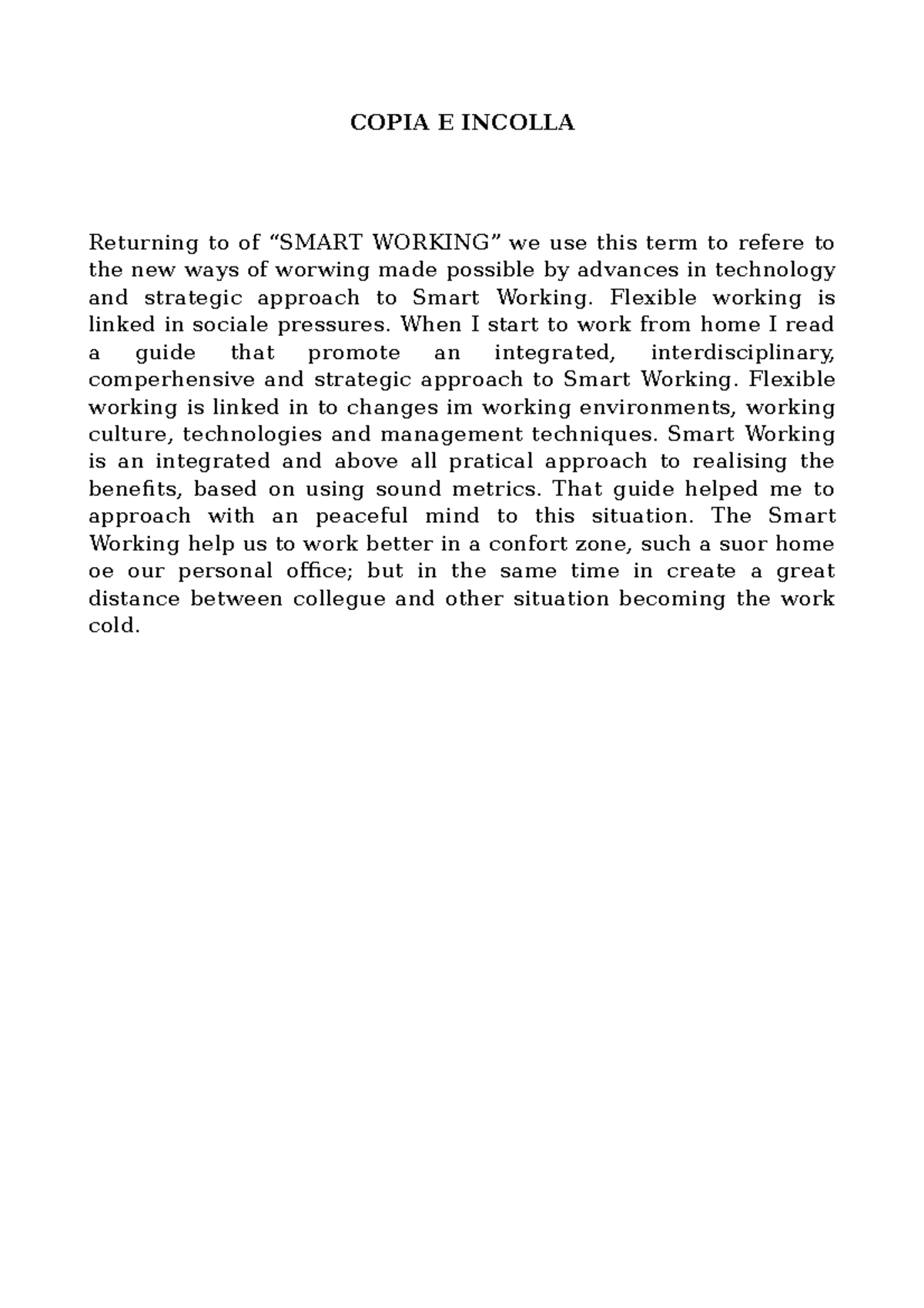 COPIA E INCOLLA

Returning to of “SMART WORKING” we use this term to refere to the new ways of worwing made possible by advances in technology and strategic approach to Smart Working. Flexible working is linked in sociale pressures. When I start to work from home I read a guide that promote an integrated, interdisciplinary, comperhensive and strategic approach to Smart Working. Flexible working is linked in to changes im working environments, working culture, technologies and management techniques. Smart Working is an integrated and above all pratical approach to realising the benefits, based on using sound metrics. That guide helped me to approach with an peaceful mind to this situation. The Smart Working help us to work better in a confort zone, such a suor home oe our personal office; but in the same time in create a great distance between collegue and other situation becoming the work cold.